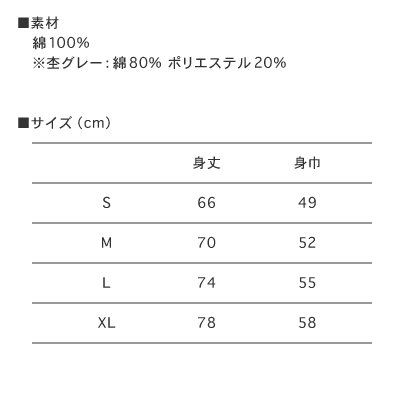 ■素材
綿100%
※杢グレー：綿80% ポリエステル20%

■サイズ（cm）

|  | 身丈 | 身巾 |
|---|---|---|
| S | 66 | 49 |
| M | 70 | 52 |
| L | 74 | 55 |
| XL | 78 | 58 |